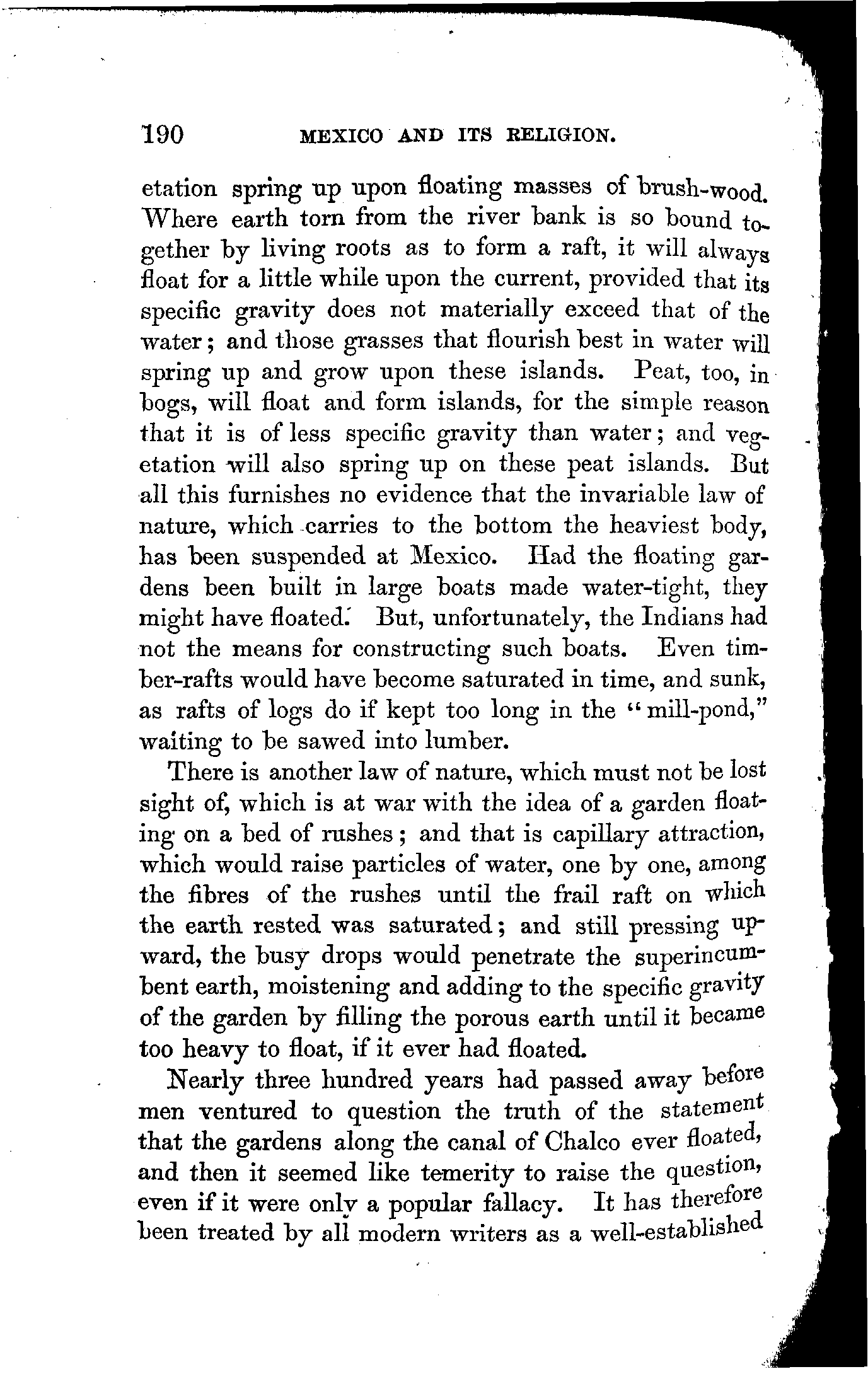 190 MEXICO AND ITS RELIGION.

etation spring up upon floating masses of brush-wood. Where earth torn from the river bank is so bound together by living roots as to form a raft, it will always float for a little while upon the current, provided that its specific gravity does not materially exceed that of the water; and those grasses that flourish best in water will spring up and grow upon these islands. Peat, too, in bogs, will float and form islands, for the simple reason that it is of less specific gravity than water; and vegetation will also spring up on these peat islands. But all this furnishes no evidence that the invariable law of nature, which carries to the bottom the heaviest body, has been suspended at Mexico. Had the floating gardens been built in large boats made water-tight, they might have floated. But, unfortunately, the Indians had not the means for constructing such boats. Even timber-rafts would have become saturated in time, and sunk, as rafts of logs do if kept too long in the "mill-pond," waiting to be sawed into lumber.

There is another law of nature, which must not be lost sight of, which is at war with the idea of a garden floating on a bed of rushes; and that is capillary attraction, which would raise particles of water, one by one, among the fibres of the rushes until the frail raft on which the earth rested was saturated; and still pressing upward, the busy drops would penetrate the superincumbent earth, moistening and adding to the specific gravity of the garden by filling the porous earth until it became too heavy to float, if it ever had floated.

Nearly three hundred years had passed away before men ventured to question the truth of the statement that the gardens along the canal of Chalco ever floated, and then it seemed like temerity to raise the question, even if it were only a popular fallacy. It has therefore been treated by all modern writers as a well-established